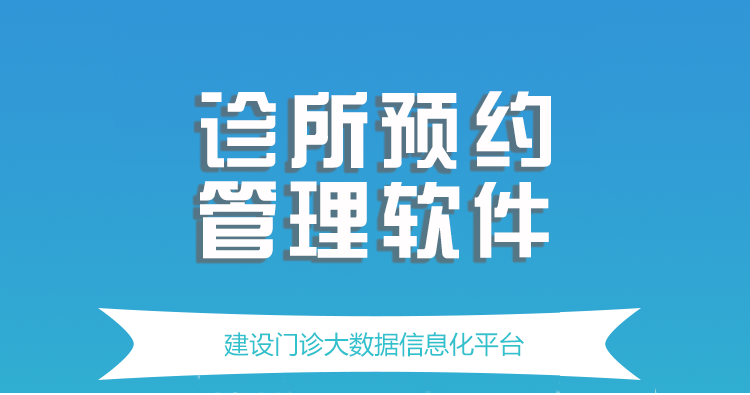 诊所预约
管理软件

建设门诊大数据信息化平台